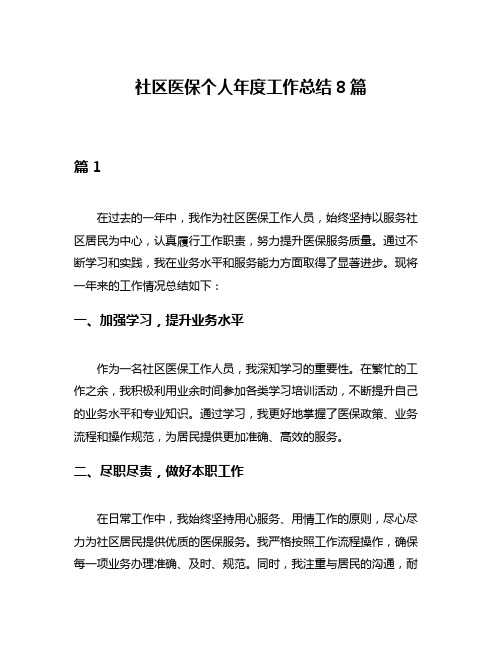 社区医保个人年度工作总结 8 篇

篇 1

在过去的一年中，我作为社区医保工作人员，始终坚持以服务社区居民为中心，认真履行工作职责，努力提升医保服务质量。通过不断学习和实践，我在业务水平和服务能力方面取得了显著进步。现将一年来的工作情况总结如下：

一、加强学习，提升业务水平

作为一名社区医保工作人员，我深知学习的重要性。在繁忙的工作之余，我积极利用业余时间参加各类学习培训活动，不断提升自己的业务水平和专业知识。通过学习，我更好地掌握了医保政策、业务流程和操作规范，为居民提供更加准确、高效的服务。

二、尽职尽责，做好本职工作

在日常工作中，我始终坚持用心服务、用情工作的原则，尽心尽力为社区居民提供优质的医保服务。我严格按照工作流程操作，确保每一项业务办理准确、及时、规范。同时，我注重与居民的沟通，耐